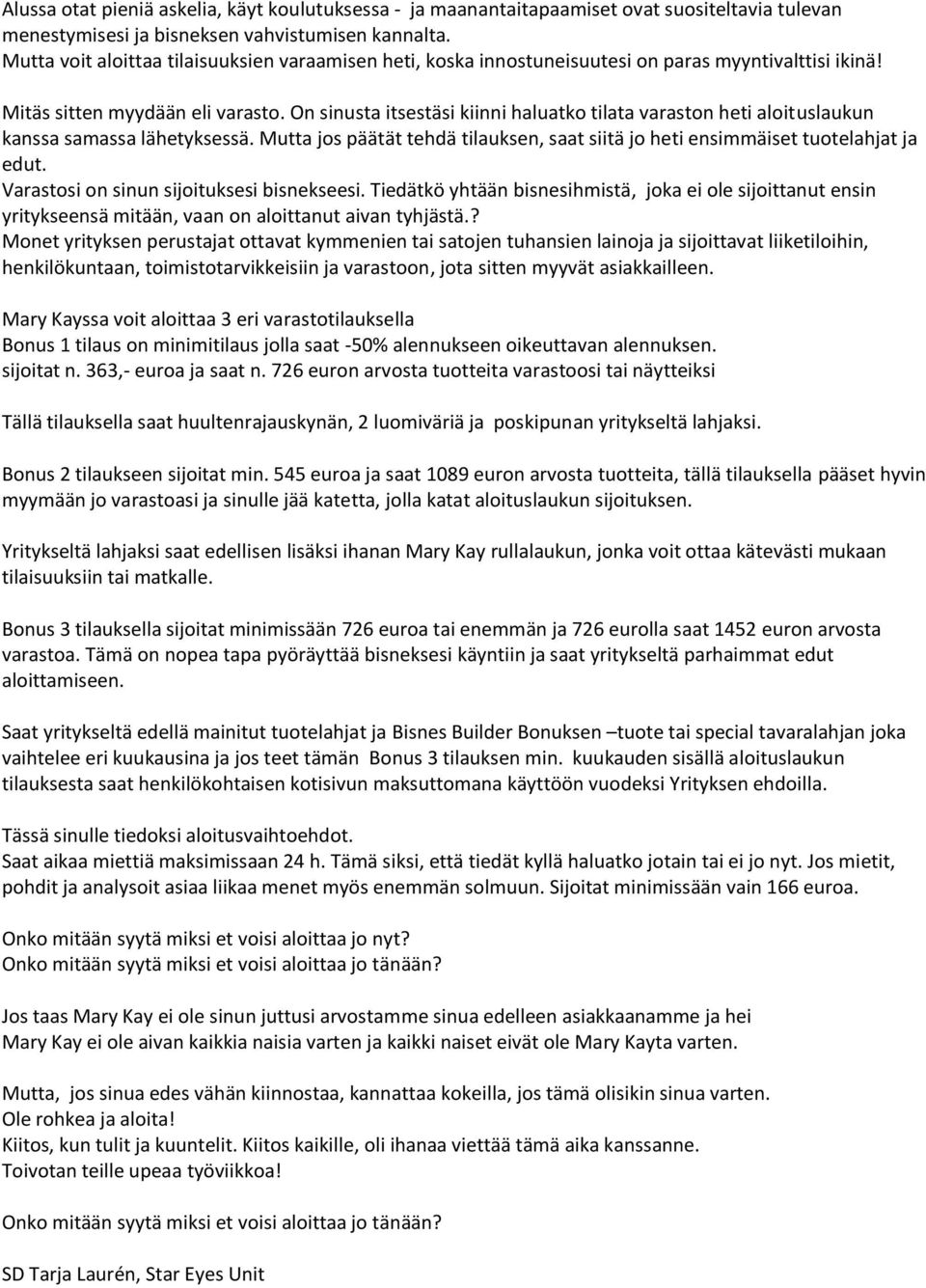 Alussa otat pieniä askelia, käyt koulutuksessa - ja maanantaitapaamiset ovat suositeltavia tulevan menestymisesi ja bisneksen vahvistumisen kannalta.
Mutta voit aloittaa tilaisuuksien varaamisen heti, koska innostuneisuutesi on paras myyntivalttisi ikinä!

Mitäs sitten myydään eli varasto. On sinusta itsestäsi kiinni haluatko tilata varaston heti aloituslaukun kanssa samassa lähetyksessä. Mutta jos päätät tehdä tilauksen, saat siitä jo heti ensimmäiset tuotelahjat ja edut.
Varastosi on sinun sijoituksesi bisnekseesi. Tiedätkö yhtään bisnesihmistä, joka ei ole sijoittanut ensin yritykseensä mitään, vaan on aloittanut aivan tyhjästä.?
Monet yrityksen perustajat ottavat kymmenien tai satojen tuhansien lainoja ja sijoittavat liiketiloihin, henkilökuntaan, toimistotarvikkeisiin ja varastoon, jota sitten myyvät asiakkailleen.

Mary Kayssa voit aloittaa 3 eri varastotilauksella
Bonus 1 tilaus on minimitilaus jolla saat -50% alennukseen oikeuttavan alennuksen.
sijoitat n. 363,- euroa ja saat n. 726 euron arvosta tuotteita varastoosi tai näytteiksi

Tällä tilauksella saat huultenrajauskynän, 2 luomiväriä ja poskipunan yritykseltä lahjaksi.

Bonus 2 tilaukseen sijoitat min. 545 euroa ja saat 1089 euron arvosta tuotteita, tällä tilauksella pääset hyvin myymään jo varastoasi ja sinulle jää katetta, jolla katat aloituslaukun sijoituksen.

Yritykseltä lahjaksi saat edellisen lisäksi ihanan Mary Kay rullalaukun, jonka voit ottaa kätevästi mukaan tilaisuuksiin tai matkalle.

Bonus 3 tilauksella sijoitat minimissään 726 euroa tai enemmän ja 726 eurolla saat 1452 euron arvosta varastoa. Tämä on nopea tapa pyöräyttää bisneksesi käyntiin ja saat yritykseltä parhaimmat edut aloittamiseen.

Saat yritykseltä edellä mainitut tuotelahjat ja Bisnes Builder Bonuksen –tuote tai special tavaralahjan joka vaihtelee eri kuukausina ja jos teet tämän Bonus 3 tilauksen min. kuukauden sisällä aloituslaukun tilauksesta saat henkilökohtaisen kotisivun maksuttomana käyttöön vuodeksi Yrityksen ehdoilla.

Tässä sinulle tiedoksi aloitusvaihtoehdot.
Saat aikaa miettiä maksimissaan 24 h. Tämä siksi, että tiedät kyllä haluatko jotain tai ei jo nyt. Jos mietit, pohdit ja analysoit asiaa liikaa menet myös enemmän solmuun. Sijoitat minimissään vain 166 euroa.

Onko mitään syytä miksi et voisi aloittaa jo nyt?
Onko mitään syytä miksi et voisi aloittaa jo tänään?

Jos taas Mary Kay ei ole sinun juttusi arvostamme sinua edelleen asiakkaanamme ja hei
Mary Kay ei ole aivan kaikkia naisia varten ja kaikki naiset eivät ole Mary Kayta varten.

Mutta, jos sinua edes vähän kiinnostaa, kannattaa kokeilla, jos tämä olisikin sinua varten.
Ole rohkea ja aloita!
Kiitos, kun tulit ja kuuntelit. Kiitos kaikille, oli ihanaa viettää tämä aika kanssanne.
Toivotan teille upeaa työviikkoa!

Onko mitään syytä miksi et voisi aloittaa jo tänään?

SD Tarja Laurén, Star Eyes Unit